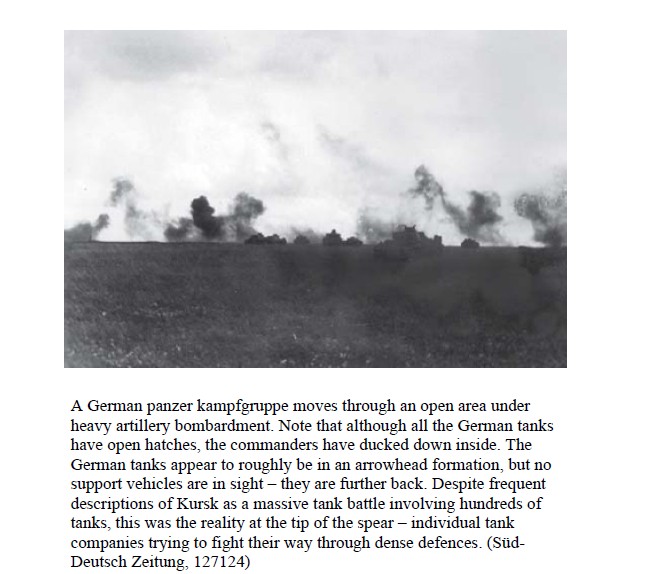 A German panzer kampfgruppe moves through an open area under heavy artillery bombardment. Note that although all the German tanks have open hatches, the commanders have ducked down inside. The German tanks appear to roughly be in an arrowhead formation, but no support vehicles are in sight – they are further back. Despite frequent descriptions of Kursk as a massive tank battle involving hundreds of tanks, this was the reality at the tip of the spear – individual tank companies trying to fight their way through dense defences. (Süd-Deutsch Zeitung, 127124)